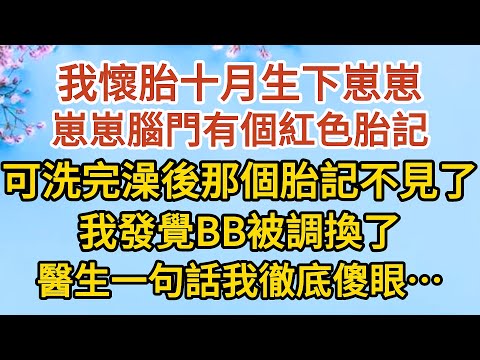 我懷胎十月生下崽崽
崽崽腦門有個紅色胎記
可洗完澡後那個胎記不見了
我發覺BB被調換了
醫生一句話我徹底傻眼…